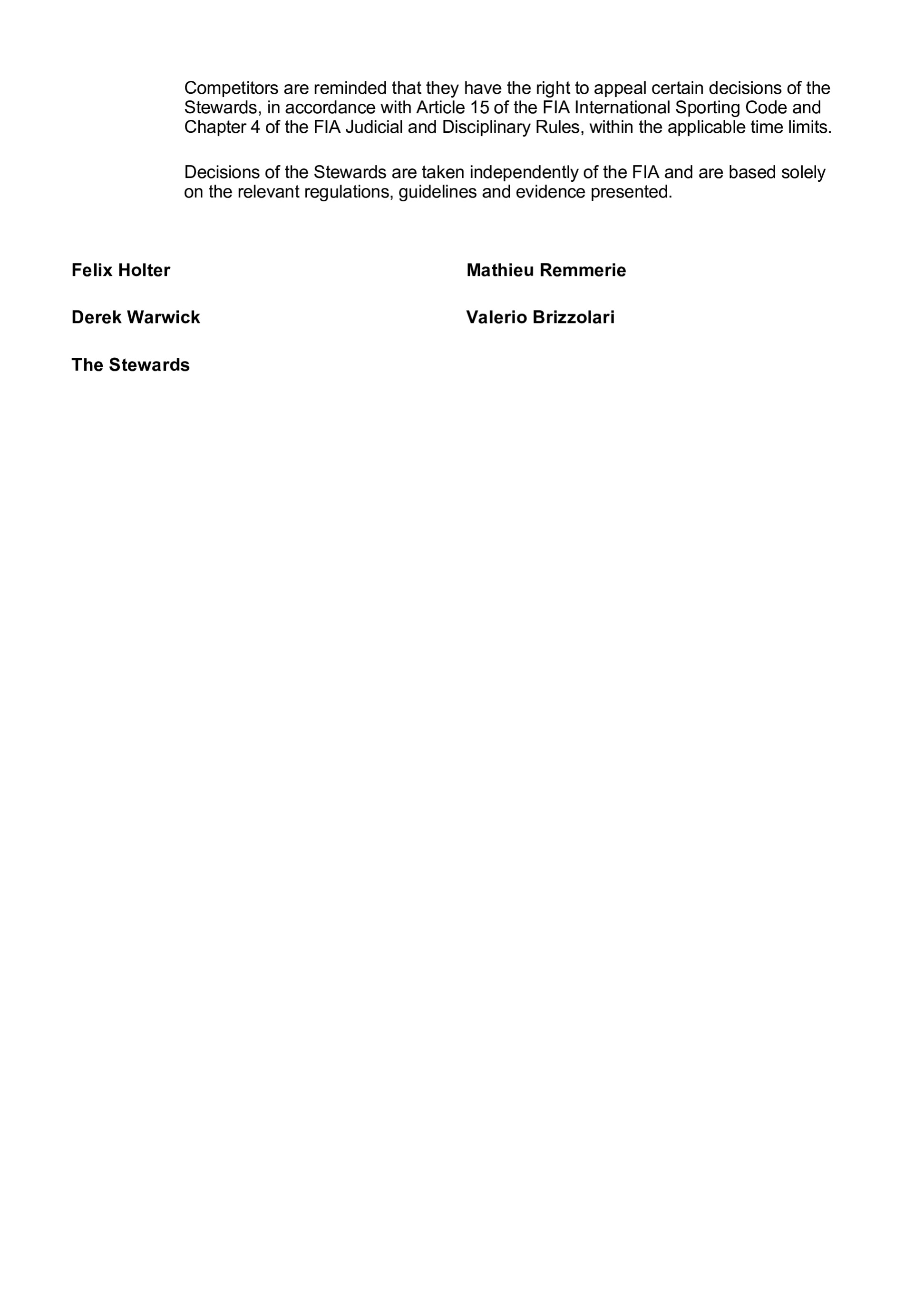 Competitors are reminded that they have the right to appeal certain decisions of the Stewards, in accordance with Article 15 of the FIA International Sporting Code and Chapter 4 of the FIA Judicial and Disciplinary Rules, within the applicable time limits.

Decisions of the Stewards are taken independently of the FIA and are based solely on the relevant regulations, guidelines and evidence presented.

Felix Holter

Derek Warwick

The Stewards

Mathieu Remmerie

Valerio Brizzolari